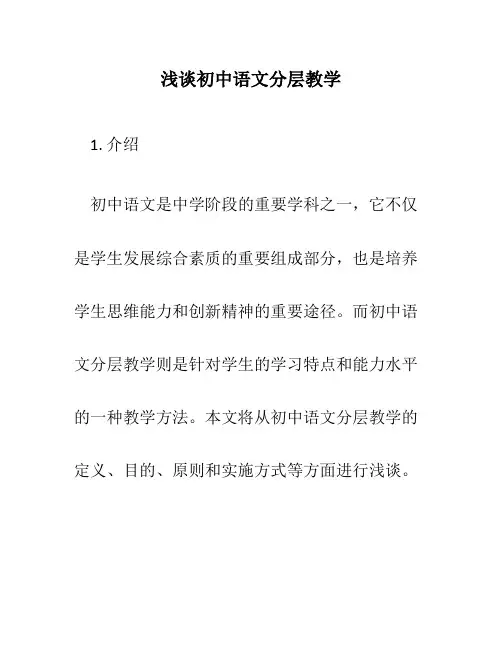 浅谈初中语文分层教学

1. 介绍

初中语文是中学阶段的重要学科之一，它不仅是学生发展综合素质的重要组成部分，也是培养学生思维能力和创新精神的重要途径。而初中语文分层教学则是针对学生的学习特点和能力水平的一种教学方法。本文将从初中语文分层教学的定义、目的、原则和实施方式等方面进行浅谈。